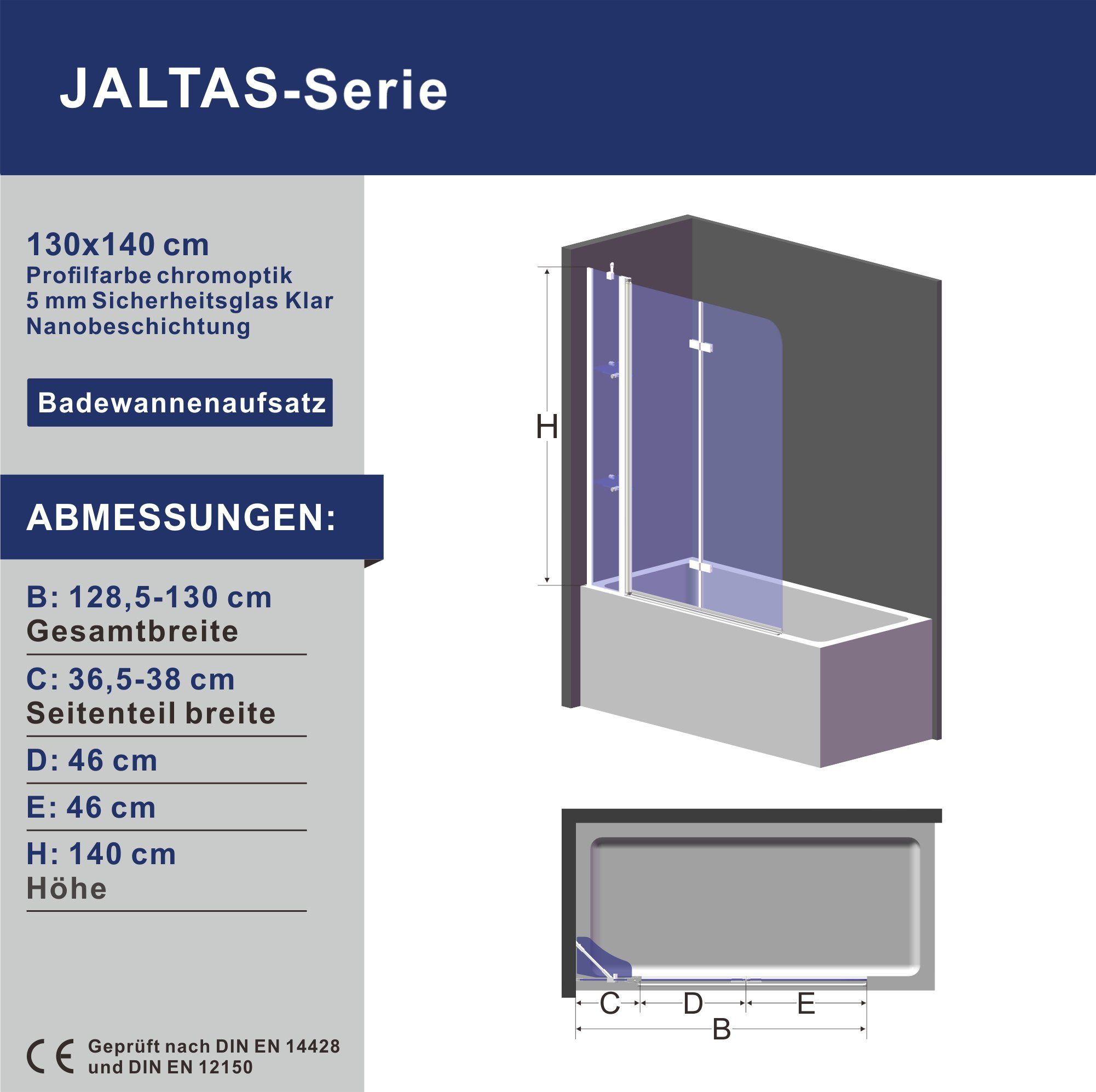 JALTAS-Serie

130x140 cm
Profilfarbe chromoptik
5 mm Sicherheitsglas Klar
Nanobeschichtung

Badewannenaufsatz

ABMESSUNGEN:

B: 128,5-130 cm
Gesamtbreite

C: 36,5-38 cm
Seitenteil breite

D: 46 cm

E: 46 cm

H: 140 cm
Höhe

CE Geprüft nach DIN EN 14428 und DIN EN 12150

H

C D E
B